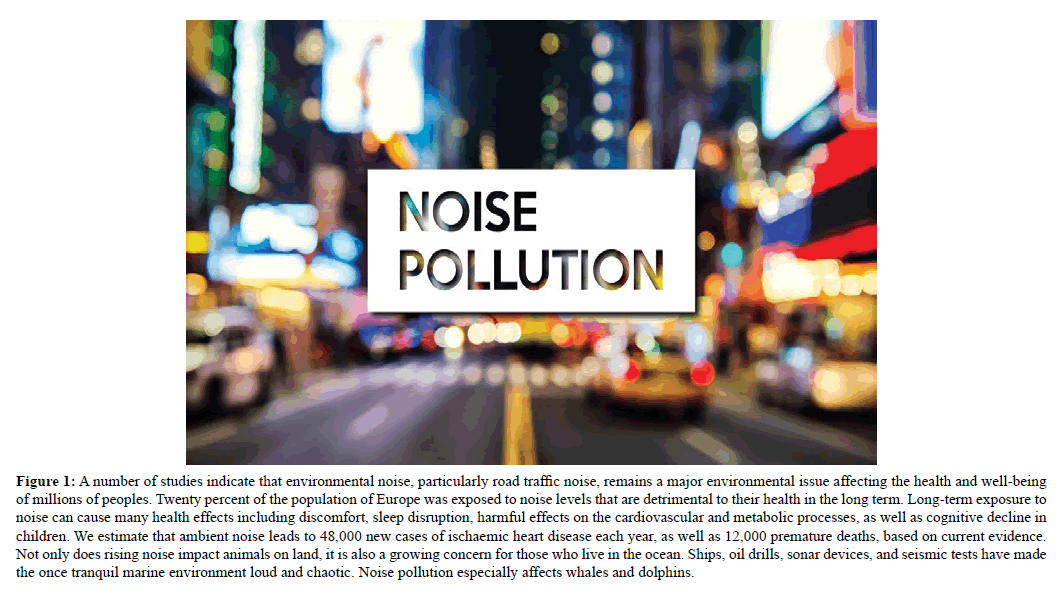 NOISE
POLLUTION

Figure 1: A number of studies indicate that environmental noise, particularly road traffic noise, remains a major environmental issue affecting the health and well-being of millions of peoples. Twenty percent of the population of Europe was exposed to noise levels that are detrimental to their health in the long term. Long-term exposure to noise can cause many health effects including discomfort, sleep disruption, harmful effects on the cardiovascular and metabolic processes, as well as cognitive decline in children. We estimate that ambient noise leads to 48,000 new cases of ischaemic heart disease each year, as well as 12,000 premature deaths, based on current evidence. Not only does rising noise impact animals on land, it is also a growing concern for those who live in the ocean. Ships, oil drills, sonar devices, and seismic tests have made the once tranquil marine environment loud and chaotic. Noise pollution especially affects whales and dolphins.